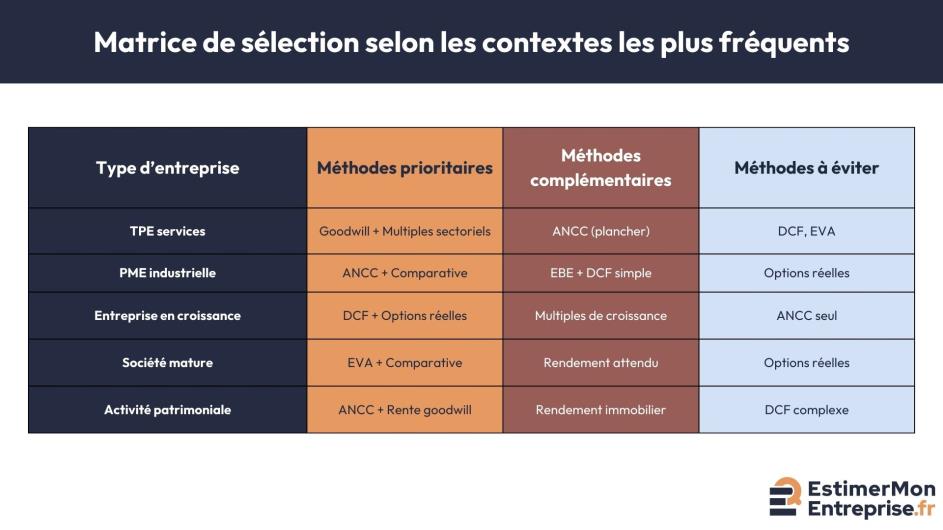 Matrice de sélection selon les contextes les plus fréquents

| Type d'entreprise | Méthodes prioritaires | Méthodes complémentaires | Méthodes à éviter |
|---|---|---|---|
| TPE services | Goodwill + Multiples sectoriels | ANCC (plancher) | DCF, EVA |
| PME industrielle | ANCC + Comparative | EBE + DCF simple | Options réelles |
| Entreprise en croissance | DCF + Options réelles | Multiples de croissance | ANCC seul |
| Société mature | EVA + Comparative | Rendement attendu | Options réelles |
| Activité patrimoniale | ANCC + Rente goodwill | Rendement immobilier | DCF complexe |

EstimerMon Entreprise.fr